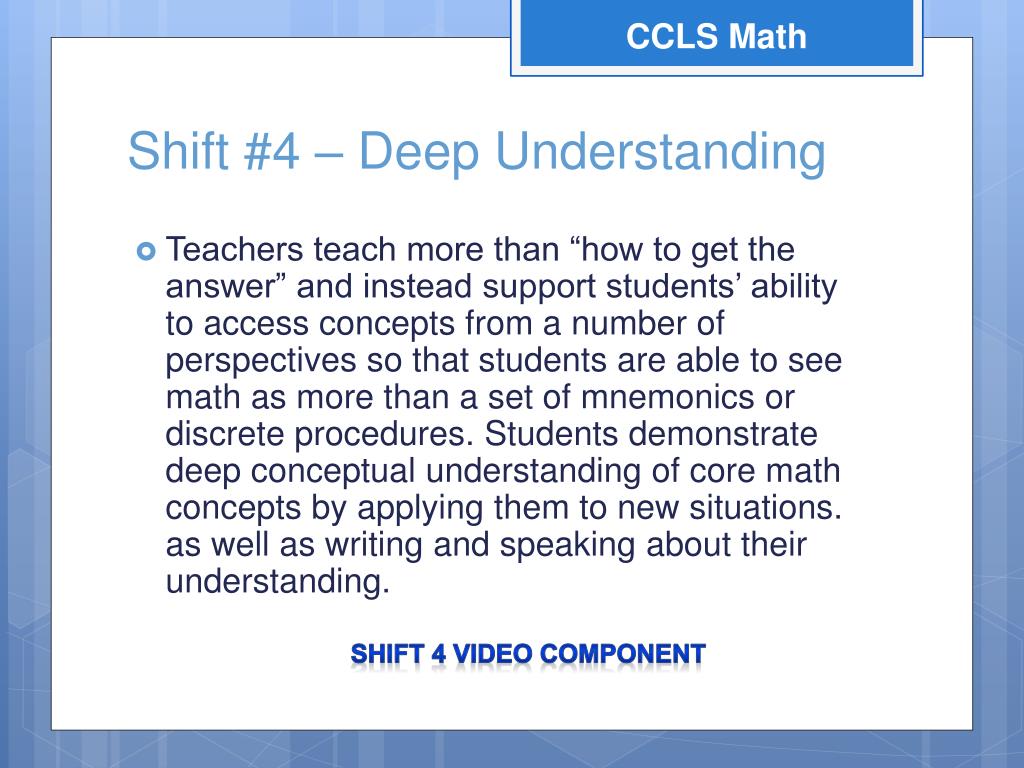 CCLS Math

Shift #4 – Deep Understanding

Teachers teach more than “how to get the answer” and instead support students’ ability to access concepts from a number of perspectives so that students are able to see math as more than a set of mnemonics or discrete procedures. Students demonstrate deep conceptual understanding of core math concepts by applying them to new situations. as well as writing and speaking about their understanding.

SHIFT 4 VIDEO COMPONENT